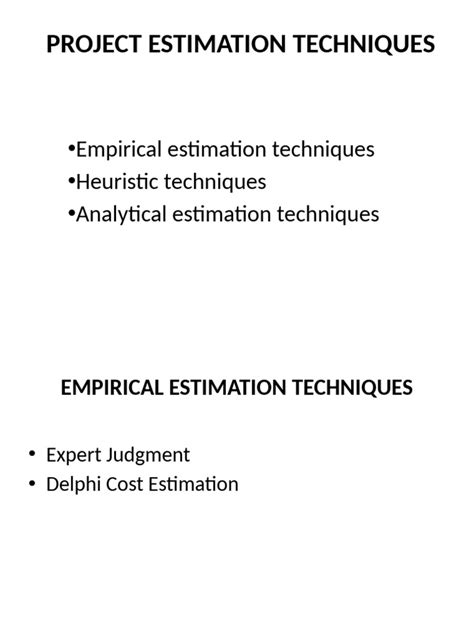 PROJECT ESTIMATION TECHNIQUES

•Empirical estimation techniques
•Heuristic techniques
•Analytical estimation techniques

EMPIRICAL ESTIMATION TECHNIQUES

• Expert Judgment
• Delphi Cost Estimation